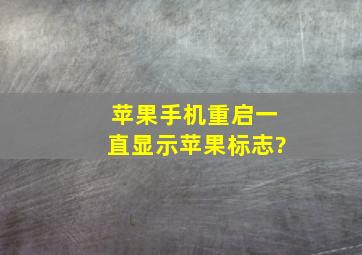 苹果手机重启一直显示苹果标志?